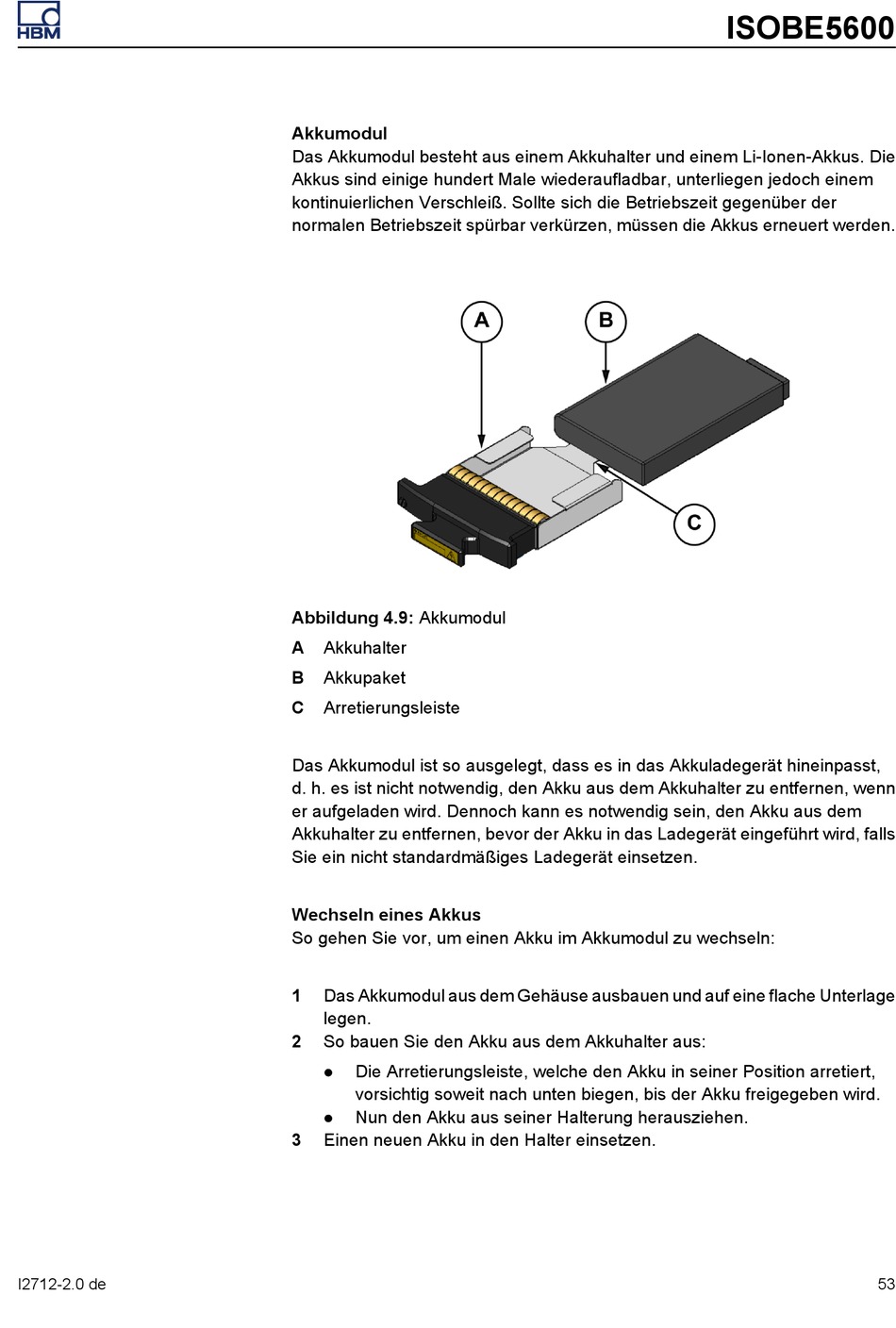 HBM

ISOBE5600

Akkumodul
Das Akkumodul besteht aus einem Akkuhalter und einem Li-Ionen-Akkus. Die Akkus sind einige hundert Male wiederaufladbar, unterliegen jedoch einem kontinuierlichen Verschleiß. Sollte sich die Betriebszeit gegenüber der normalen Betriebszeit spürbar verkürzen, müssen die Akkus erneuert werden.

A

B

C

Abbildung 4.9: Akkumodul
A Akkuhalter
B Akkupaket
C Arretierungsleiste

Das Akkumodul ist so ausgelegt, dass es in das Akkuladegerät hineinpasst, d. h. es ist nicht notwendig, den Akku aus dem Akkuhalter zu entfernen, wenn er aufgeladen wird. Dennoch kann es notwendig sein, den Akku aus dem Akkuhalter zu entfernen, bevor der Akku in das Ladegerät eingeführt wird, falls Sie ein nicht standardmäßiges Ladegerät einsetzen.

Wechseln eines Akkus
So gehen Sie vor, um einen Akku im Akkumodul zu wechseln:

1 Das Akkumodul aus dem Gehäuse ausbauen und auf eine flache Unterlage legen.
2 So bauen Sie den Akku aus dem Akkuhalter aus:
● Die Arretierungsleiste, welche den Akku in seiner Position arretiert, vorsichtig soweit nach unten biegen, bis der Akku freigegeben wird.
● Nun den Akku aus seiner Halterung herausziehen.
3 Einen neuen Akku in den Halter einsetzen.

I2712-2.0 de

53